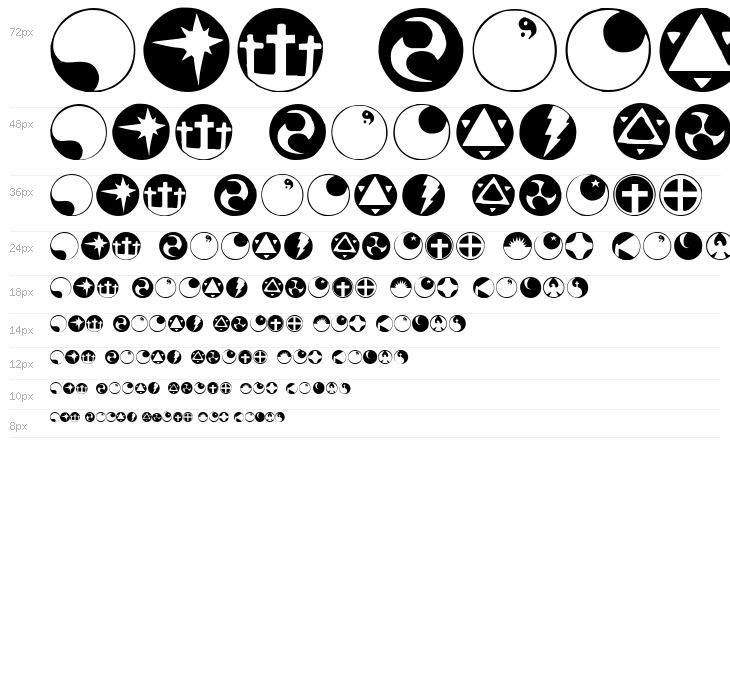 72px

48px

36px

24px

18px

14px

12px

10px

8px